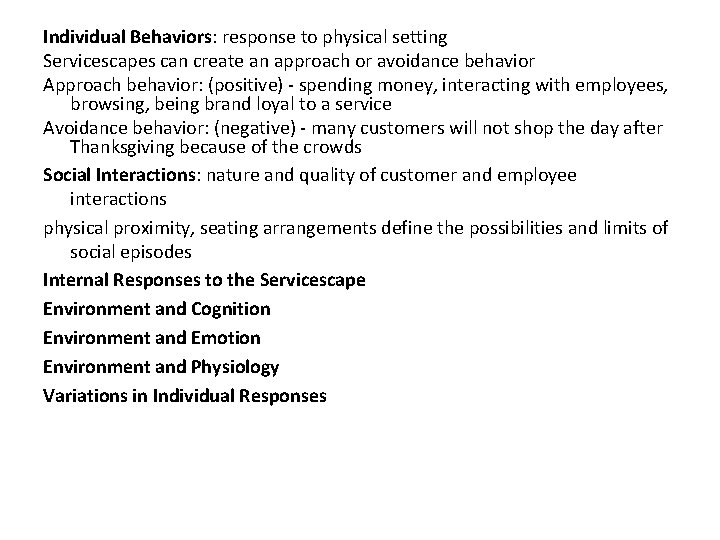 Individual Behaviors: response to physical setting

Servicescapes can create an approach or avoidance behavior

Approach behavior: (positive) - spending money, interacting with employees, browsing, being brand loyal to a service

Avoidance behavior: (negative) - many customers will not shop the day after Thanksgiving because of the crowds

Social Interactions: nature and quality of customer and employee interactions

physical proximity, seating arrangements define the possibilities and limits of social episodes

Internal Responses to the Servicescape

Environment and Cognition

Environment and Emotion

Environment and Physiology

Variations in Individual Responses